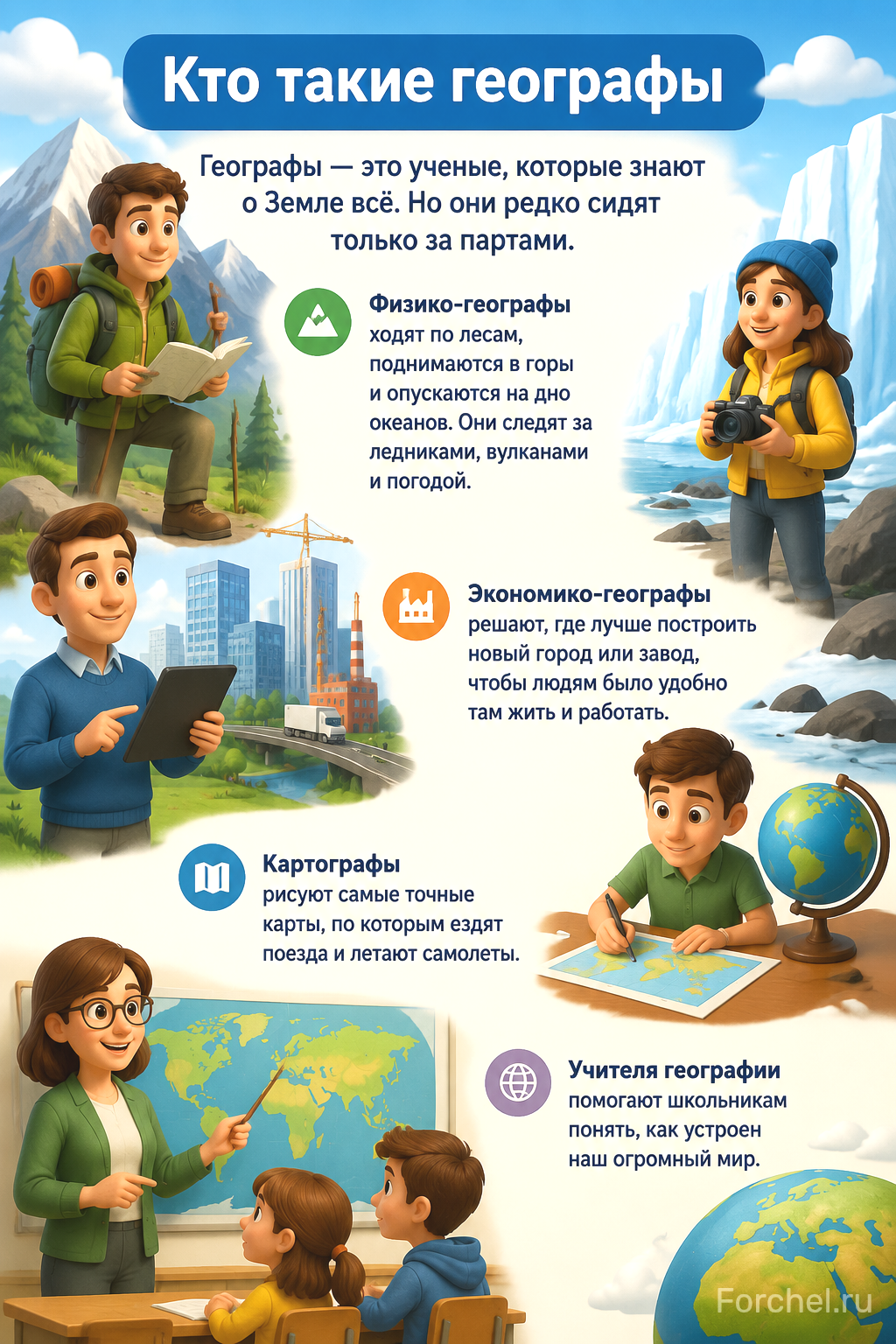 Кто такие географы

Географы — это ученые, которые знают о Земле всё. Но они редко сидят только за партами.

Физико-географы
ходят по лесам, поднимаются в горы и опускаются на дно океанов. Они следят за ледниками, вулканами и погодой.

Экономико-географы
решают, где лучше построить новый город или завод, чтобы людям было удобно там жить и работать.

Картографы
рисуют самые точные карты, по которым ездят поезда и летают самолеты.

Учителя географии
помогают школьникам понять, как устроен наш огромный мир.

Forchel.ru